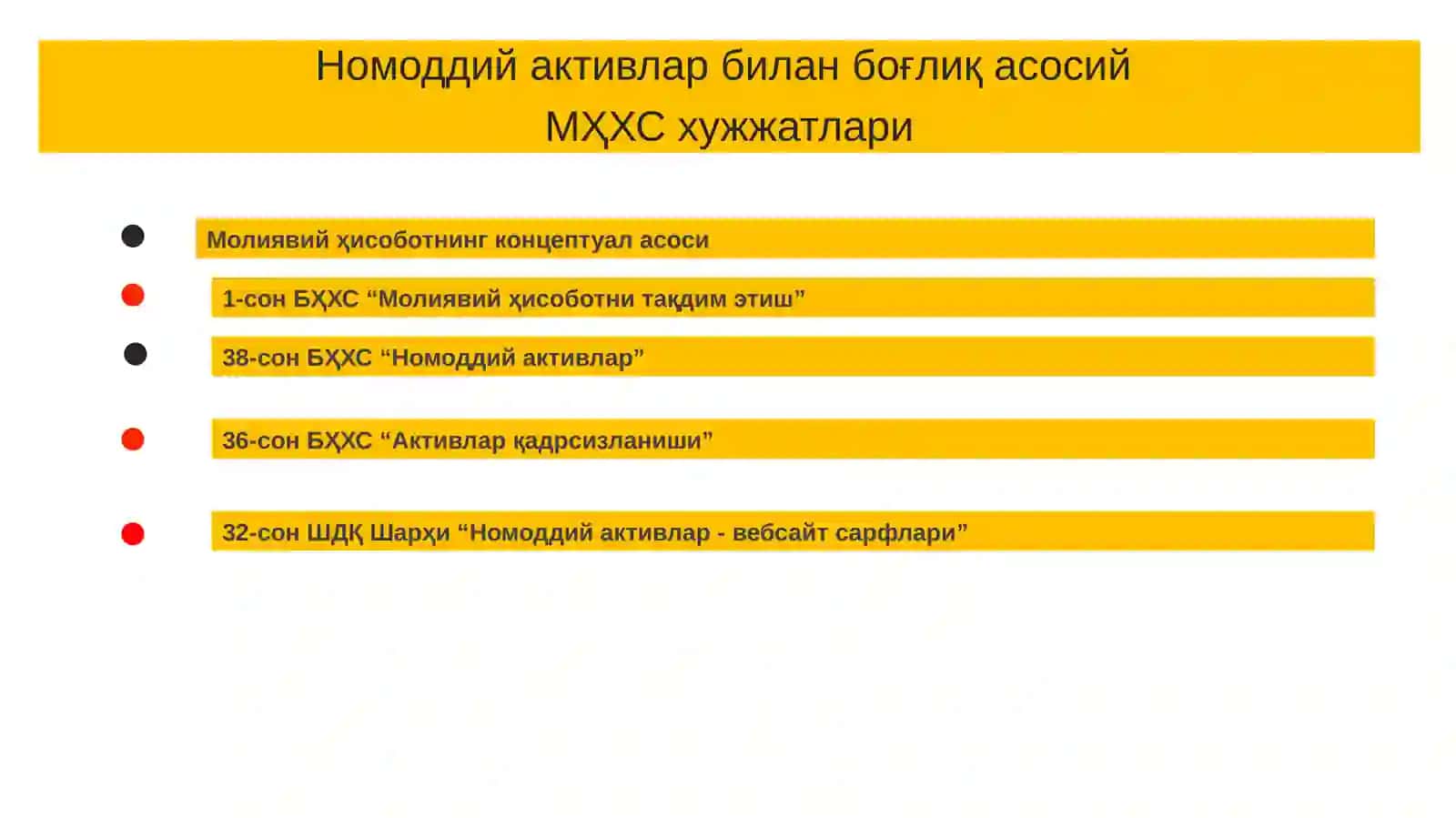 Номоддий активлар билан боғлиқ асосий МҲХС хужжатлари

Молиявий ҳисоботнинг концептуал асоси

1-сон БҲХС “Молиявий ҳисоботни тақдим этиш”

38-сон БҲХС “Номоддий активлар”

36-сон БҲХС “Активлар қадрсизланиши”

32-сон ШДҚ Шарҳи “Номоддий активлар - вебсайт сарфлари”